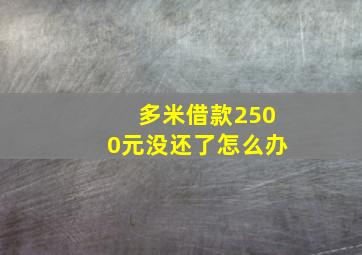 多米借款2500元没还了怎么办